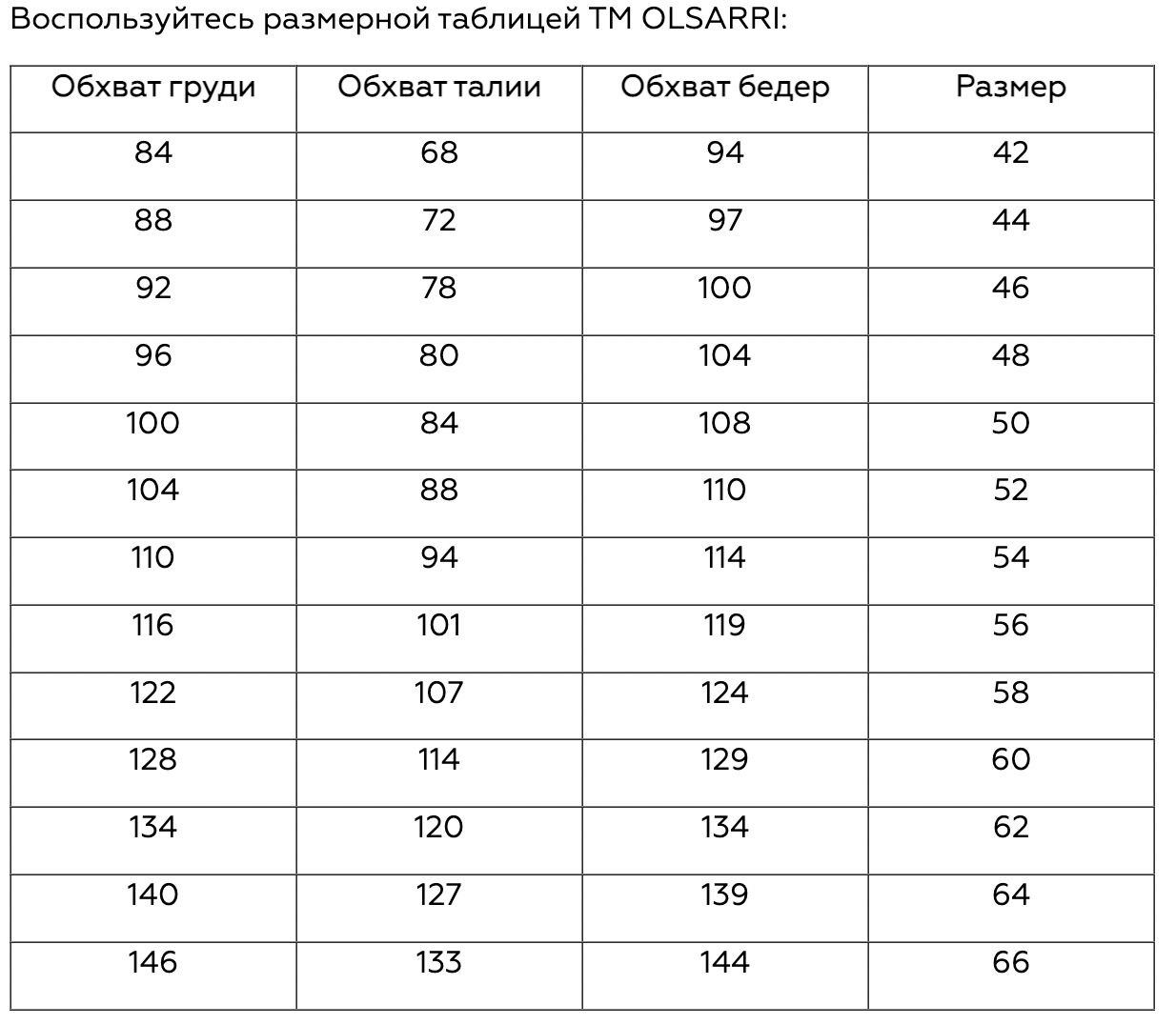 Воспользуйтесь размерной таблицей ТМ OLSARRI:

| Обхват груди | Обхват талии | Обхват бедер | Размер |
|---|---|---|---|
| 84 | 68 | 94 | 42 |
| 88 | 72 | 97 | 44 |
| 92 | 78 | 100 | 46 |
| 96 | 80 | 104 | 48 |
| 100 | 84 | 108 | 50 |
| 104 | 88 | 110 | 52 |
| 110 | 94 | 114 | 54 |
| 116 | 101 | 119 | 56 |
| 122 | 107 | 124 | 58 |
| 128 | 114 | 129 | 60 |
| 134 | 120 | 134 | 62 |
| 140 | 127 | 139 | 64 |
| 146 | 133 | 144 | 66 |